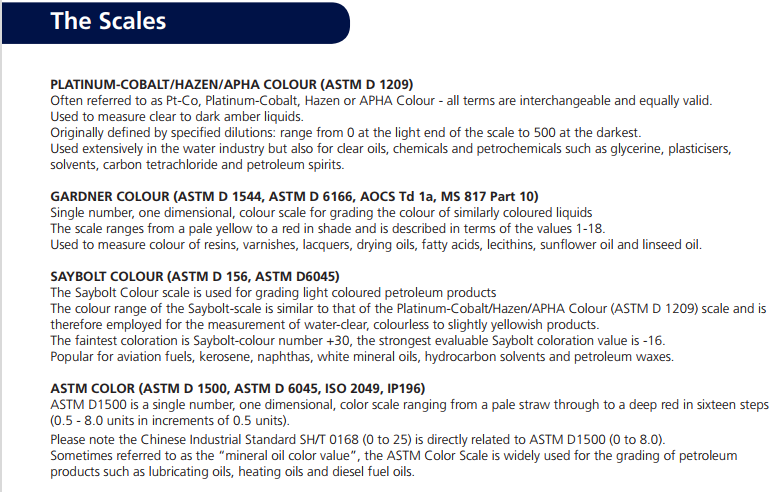 The Scales

PLATINUM-COBALT/HAZEN/APHA COLOUR (ASTM D 1209)
Often referred to as Pt-Co, Platinum-Cobalt, Hazen or APHA Colour - all terms are interchangeable and equally valid.
Used to measure clear to dark amber liquids.
Originally defined by specified dilutions: range from 0 at the light end of the scale to 500 at the darkest.
Used extensively in the water industry but also for clear oils, chemicals and petrochemicals such as glycerine, plasticisers, solvents, carbon tetrachloride and petroleum spirits.

GARDNER COLOUR (ASTM D 1544, ASTM D 6166, AOCS Td 1a, MS 817 Part 10)
Single number, one dimensional, colour scale for grading the colour of similarly coloured liquids
The scale ranges from a pale yellow to a red in shade and is described in terms of the values 1-18.
Used to measure colour of resins, varnishes, lacquers, drying oils, fatty acids, lecithins, sunflower oil and linseed oil.

SAYBOLT COLOUR (ASTM D 156, ASTM D6045)
The Saybolt Colour scale is used for grading light coloured petroleum products
The colour range of the Saybolt-scale is similar to that of the Platinum-Cobalt/Hazen/APHA Colour (ASTM D 1209) scale and is therefore employed for the measurement of water-clear, colourless to slightly yellowish products.
The faintest coloration is Saybolt-colour number +30, the strongest evaluable Saybolt coloration value is -16.
Popular for aviation fuels, kerosene, naphthas, white mineral oils, hydrocarbon solvents and petroleum waxes.

ASTM COLOR (ASTM D 1500, ASTM D 6045, ISO 2049, IP196)
ASTM D1500 is a single number, one dimensional, color scale ranging from a pale straw through to a deep red in sixteen steps (0.5 - 8.0 units in increments of 0.5 units).
Please note the Chinese Industrial Standard SH/T 0168 (0 to 25) is directly related to ASTM D1500 (0 to 8.0).
Sometimes referred to as the "mineral oil color value", the ASTM Color Scale is widely used for the grading of petroleum products such as lubricating oils, heating oils and diesel fuel oils.